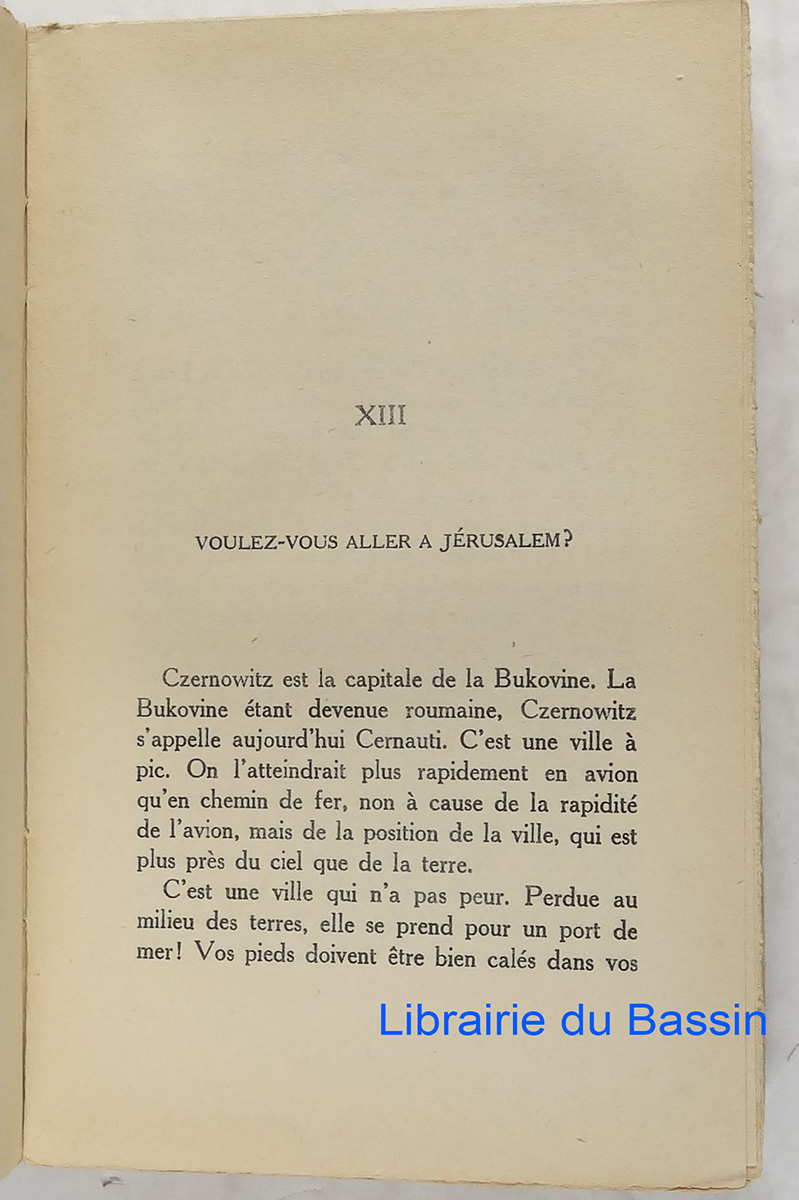 XIII

VOULEZ-VOUS ALLER A JÉRUSALEM?

Czernowitz est la capitale de la Bukovine. La Bukovine étant devenue roumaine, Czernowitz s'appelle aujourd'hui Cernauti. C'est une ville à pic. On l'atteindrait plus rapidement en avion qu'en chemin de fer, non à cause de la rapidité de l'avion, mais de la position de la ville, qui est plus près du ciel que de la terre.

C'est une ville qui n'a pas peur. Perdue au milieu des terres, elle se prend pour un port de mer! Vos pieds doivent être bien calés dans vos

Librairie du Bassin